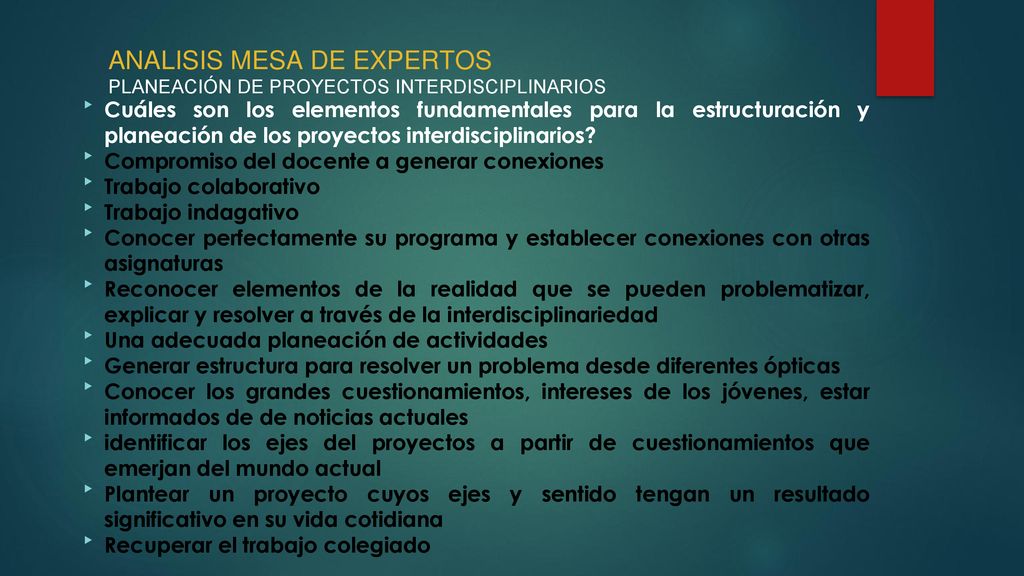 ANALISIS MESA DE EXPERTOS
PLANEACIÓN DE PROYECTOS INTERDISCIPLINARIOS

Cuáles son los elementos fundamentales para la estructuración y planeación de los proyectos interdisciplinarios?
Compromiso del docente a generar conexiones
Trabajo colaborativo
Trabajo indagativo
Conocer perfectamente su programa y establecer conexiones con otras asignaturas
Reconocer elementos de la realidad que se pueden problematizar, explicar y resolver a través de la interdisciplinariedad
Una adecuada planeación de actividades
Generar estructura para resolver un problema desde diferentes ópticas
Conocer los grandes cuestionamientos, intereses de los jóvenes, estar informados de de noticias actuales
identificar los ejes del proyectos a partir de cuestionamientos que emerjan del mundo actual
Plantear un proyecto cuyos ejes y sentido tengan un resultado significativo en su vida cotidiana
Recuperar el trabajo colegiado